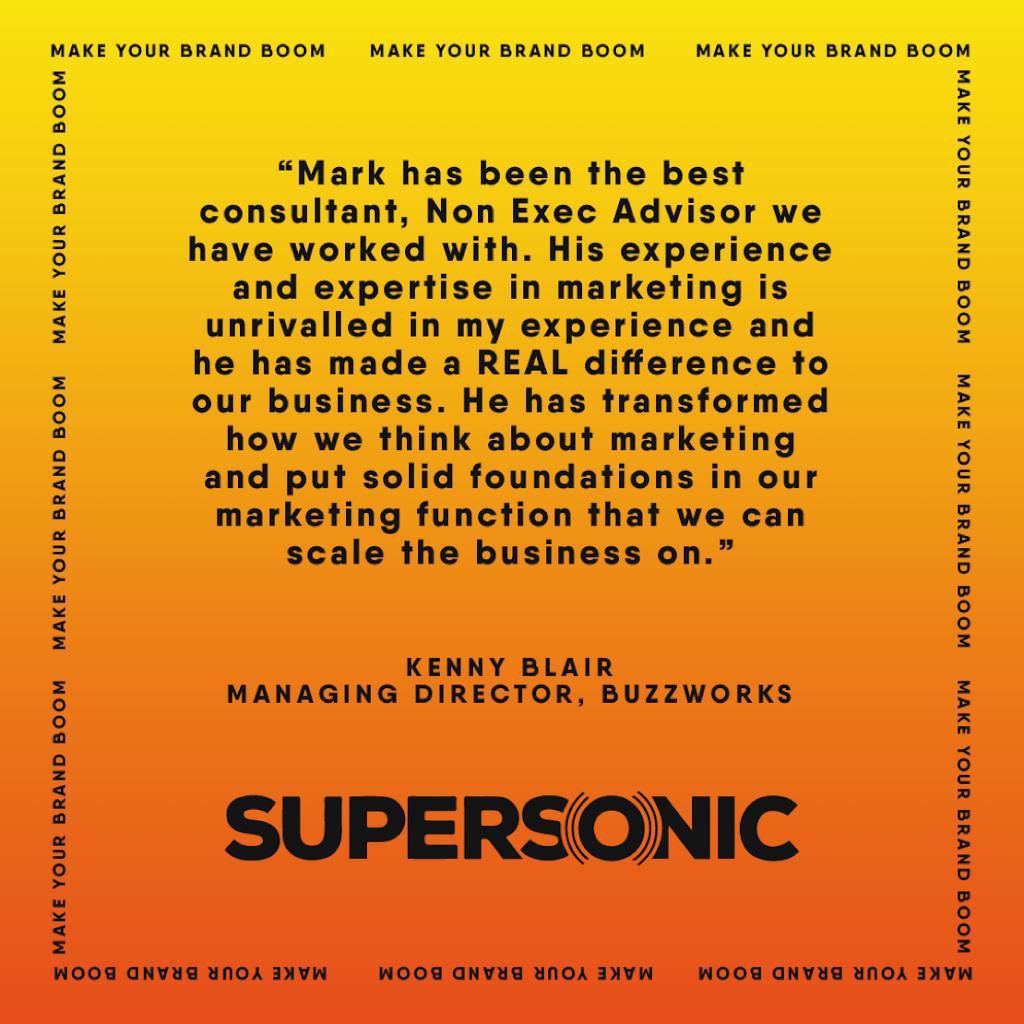 MAKE YOUR BRAND BOOM MAKE YOUR BRAND BOOM MAKE YOUR BRAND BOOM

MAKE YOUR BRAND BOOM MAKE YOUR BRAND BOOM MAKE YOUR BRAND BOOM

“Mark has been the best consultant, Non Exec Advisor we have worked with. His experience and expertise in marketing is unrivalled in my experience and he has made a REAL difference to our business. He has transformed how we think about marketing and put solid foundations in our marketing function that we can scale the business on.”

KENNY BLAIR
MANAGING DIRECTOR, BUZZWORKS

SUPERSONIC

MAKE YOUR BRAND BOOM MAKE YOUR BRAND BOOM MAKE YOUR BRAND BOOM

MAKE YOUR BRAND BOOM MAKE YOUR BRAND BOOM MAKE YOUR BRAND BOOM